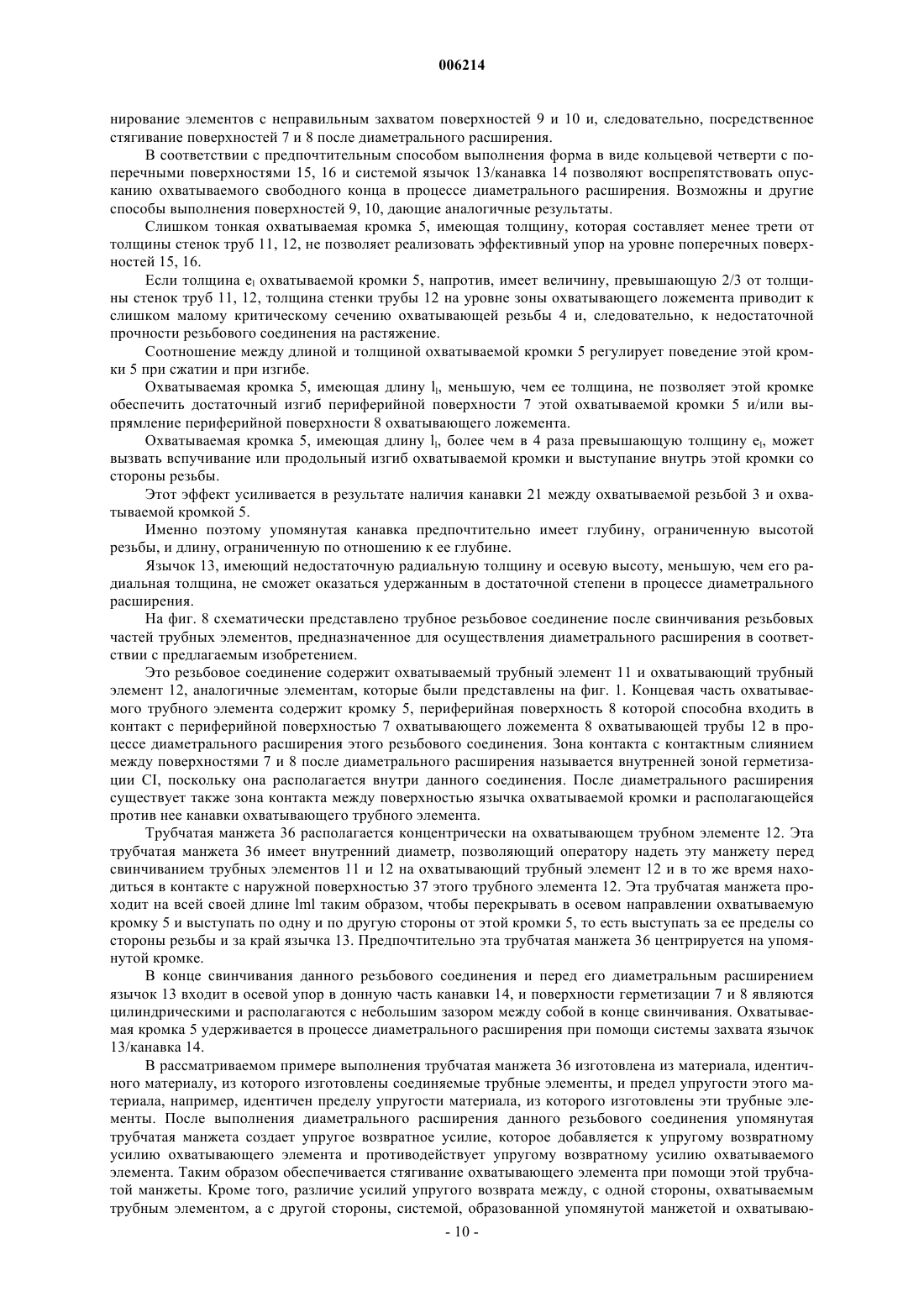 006214

нирование элементов с неправильным захватом поверхностей 9 и 10 и, следовательно, посредственное стягивание поверхностей 7 и 8 после диаметрального расширения.

В соответствии с предпочтительным способом выполнения форма в виде кольцевой четверти с поперечными поверхностями 15, 16 и системой язычок 13/канавка 14 позволяют воспрепятствовать опусканию охватываемого свободного конца в процессе диаметрального расширения. Возможны и другие способы выполнения поверхностей 9, 10, дающие аналогичные результаты.

Слишком тонкая охватываемая кромка 5, имеющая толщину, которая составляет менее трети от толщины стенок труб 11, 12, не позволяет реализовать эффективный упор на уровне поперечных поверхностей 15, 16.

Если толщина $e_l$ охватываемой кромки 5, напротив, имеет величину, превышающую 2/3 от толщины стенок труб 11, 12, толщина стенки трубы 12 на уровне зоны охватывающего ложемента приводит к слишком малому критическому сечению охватывающей резьбы 4 и, следовательно, к недостаточной прочности резьбового соединения на растяжение.

Соотношение между длиной и толщиной охватываемой кромки 5 регулирует поведение этой кромки 5 при сжатии и при изгибе.

Охватываемая кромка 5, имеющая длину $l_l$, меньшую, чем ее толщина, не позволяет этой кромке обеспечить достаточный изгиб периферийной поверхности 7 этой охватываемой кромки 5 и/или выпрямление периферийной поверхности 8 охватывающего ложемента.

Охватываемая кромка 5, имеющая длину $l_l$, более чем в 4 раза превышающую толщину $e_l$, может вызвать вспучивание или продольный изгиб охватываемой кромки и выступание внутрь этой кромки со стороны резьбы.

Этот эффект усиливается в результате наличия канавки 21 между охватываемой резьбой 3 и охватываемой кромкой 5.

Именно поэтому упомянутая канавка предпочтительно имеет глубину, ограниченную высотой резьбы, и длину, ограниченную по отношению к ее глубине.

Язычок 13, имеющий недостаточную радиальную толщину и осевую высоту, меньшую, чем его радиальная толщина, не сможет оказаться удержанным в достаточной степени в процессе диаметрального расширения.

На фиг. 8 схематически представлено трубное резьбовое соединение после свинчивания резьбовых частей трубных элементов, предназначенное для осуществления диаметрального расширения в соответствии с предлагаемым изобретением.

Это резьбовое соединение содержит охватываемый трубный элемент 11 и охватывающий трубный элемент 12, аналогичные элементам, которые были представлены на фиг. 1. Концевая часть охватываемого трубного элемента содержит кромку 5, периферийная поверхность 8 которой способна входить в контакт с периферийной поверхностью 7 охватывающего ложемента 8 охватывающей трубы 12 в процессе диаметрального расширения этого резьбового соединения. Зона контакта с контактным слиянием между поверхностями 7 и 8 после диаметрального расширения называется внутренней зоной герметизации CI, поскольку она располагается внутри данного соединения. После диаметрального расширения существует также зона контакта между поверхностью язычка охватываемой кромки и располагающейся против нее канавки охватывающего трубного элемента.

Трубчатая манжета 36 располагается концентрически на охватывающем трубном элементе 12. Эта трубчатая манжета 36 имеет внутренний диаметр, позволяющий оператору надеть эту манжету перед свинчиванием трубных элементов 11 и 12 на охватывающий трубный элемент 12 и в то же время находиться в контакте с наружной поверхностью 37 этого трубного элемента 12. Эта трубчатая манжета проходит на всей своей длине lml таким образом, чтобы перекрывать в осевом направлении охватываемую кромку 5 и выступать по одну и по другую стороны от этой кромки 5, то есть выступать за ее пределы со стороны резьбы и за край язычка 13. Предпочтительно эта трубчатая манжета 36 центрируется на упомянутой кромке.

В конце свинчивания данного резьбового соединения и перед его диаметральным расширением язычок 13 входит в осевой упор в донную часть канавки 14, и поверхности герметизации 7 и 8 являются цилиндрическими и располагаются с небольшим зазором между собой в конце свинчивания. Охватываемая кромка 5 удерживается в процессе диаметрального расширения при помощи системы захвата язычок 13/канавка 14.

В рассматриваемом примере выполнения трубчатая манжета 36 изготовлена из материала, идентичного материалу, из которого изготовлены соединяемые трубные элементы, и предел упругости этого материала, например, идентичен пределу упругости материала, из которого изготовлены эти трубные элементы. После выполнения диаметрального расширения данного резьбового соединения упомянутая трубчатая манжета создает упругое возвратное усилие, которое добавляется к упругому возвратному усилию охватывающего элемента и противодействует упругому возвратному усилию охватываемого элемента. Таким образом обеспечивается стягивание охватывающего элемента при помощи этой трубчатой манжеты. Кроме того, различие усилий упругого возврата между, с одной стороны, охватываемым трубным элементом, а с другой стороны, системой, образованной упомянутой манжетой и охватываю-

- 10 -